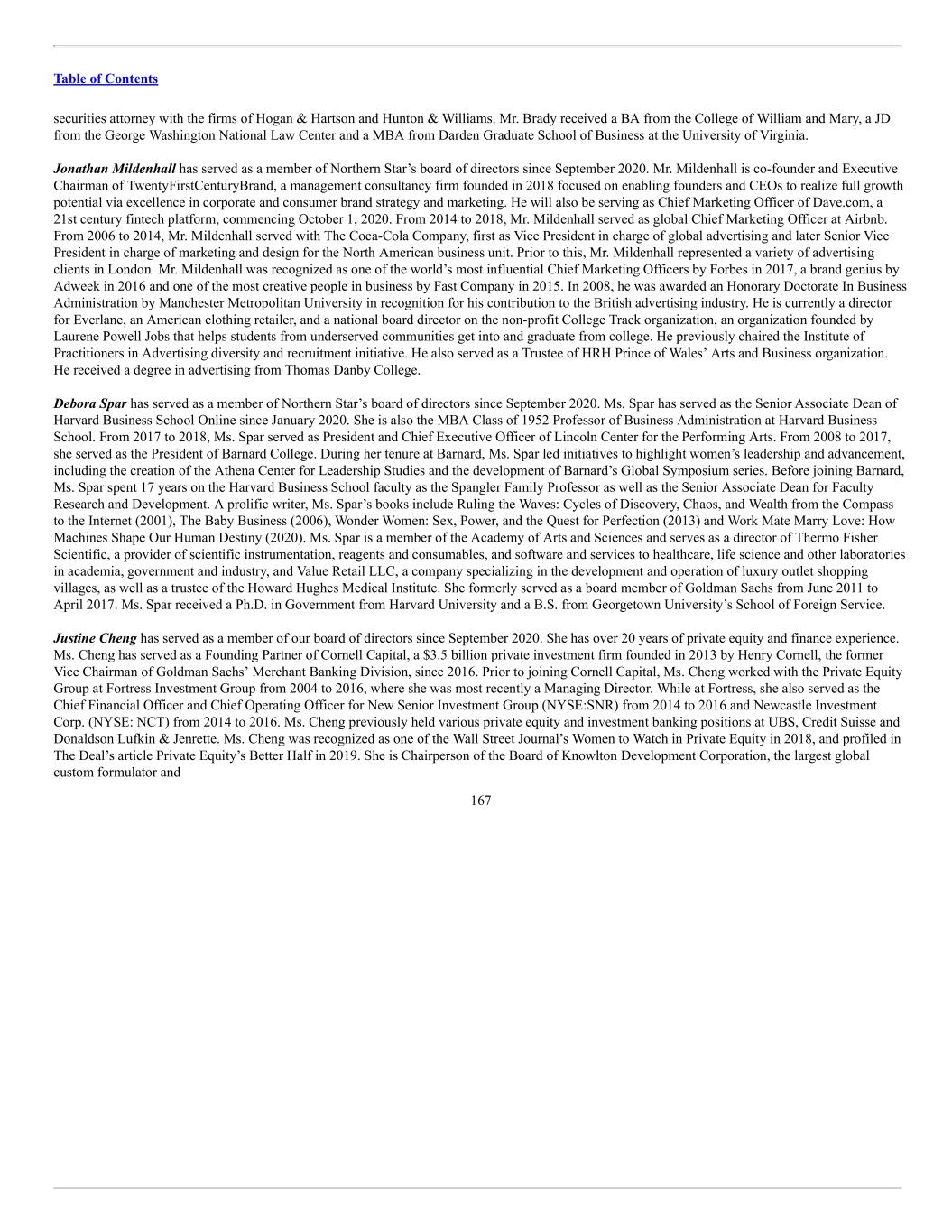 Table of Contents

securities attorney with the firms of Hogan & Hartson and Hunton & Williams. Mr. Brady received a BA from the College of William and Mary, a JD from the George Washington National Law Center and a MBA from Darden Graduate School of Business at the University of Virginia.

Jonathan Mildenhall has served as a member of Northern Star's board of directors since September 2020. Mr. Mildenhall is co-founder and Executive Chairman of TwentyFirstCenturyBrand, a management consultancy firm founded in 2018 focused on enabling founders and CEOs to realize full growth potential via excellence in corporate and consumer brand strategy and marketing. He will also be serving as Chief Marketing Officer of Dave.com, a 21st century fintech platform, commencing October 1, 2020. From 2014 to 2018, Mr. Mildenhall served as global Chief Marketing Officer at Airbnb. From 2006 to 2014, Mr. Mildenhall served with The Coca-Cola Company, first as Vice President in charge of global advertising and later Senior Vice President in charge of marketing and design for the North American business unit. Prior to this, Mr. Mildenhall represented a variety of advertising clients in London. Mr. Mildenhall was recognized as one of the world's most influential Chief Marketing Officers by Forbes in 2017, a brand genius by Adweek in 2016 and one of the most creative people in business by Fast Company in 2015. In 2008, he was awarded an Honorary Doctorate In Business Administration by Manchester Metropolitan University in recognition for his contribution to the British advertising industry. He is currently a director for Everlane, an American clothing retailer, and a national board director on the non-profit College Track organization, an organization founded by Laurene Powell Jobs that helps students from underserved communities get into and graduate from college. He previously chaired the Institute of Practitioners in Advertising diversity and recruitment initiative. He also served as a Trustee of HRH Prince of Wales' Arts and Business organization. He received a degree in advertising from Thomas Danby College.

Debora Spar has served as a member of Northern Star's board of directors since September 2020. Ms. Spar has served as the Senior Associate Dean of Harvard Business School Online since January 2020. She is also the MBA Class of 1952 Professor of Business Administration at Harvard Business School. From 2017 to 2018, Ms. Spar served as President and Chief Executive Officer of Lincoln Center for the Performing Arts. From 2008 to 2017, she served as the President of Barnard College. During her tenure at Barnard, Ms. Spar led initiatives to highlight women's leadership and advancement, including the creation of the Athena Center for Leadership Studies and the development of Barnard's Global Symposium series. Before joining Barnard, Ms. Spar spent 17 years on the Harvard Business School faculty as the Spangler Family Professor as well as the Senior Associate Dean for Faculty Research and Development. A prolific writer, Ms. Spar's books include Ruling the Waves: Cycles of Discovery, Chaos, and Wealth from the Compass to the Internet (2001), The Baby Business (2006), Wonder Women: Sex, Power, and the Quest for Perfection (2013) and Work Mate Marry Love: How Machines Shape Our Human Destiny (2020). Ms. Spar is a member of the Academy of Arts and Sciences and serves as a director of Thermo Fisher Scientific, a provider of scientific instrumentation, reagents and consumables, and software and services to healthcare, life science and other laboratories in academia, government and industry, and Value Retail LLC, a company specializing in the development and operation of luxury outlet shopping villages, as well as a trustee of the Howard Hughes Medical Institute. She formerly served as a board member of Goldman Sachs from June 2011 to April 2017. Ms. Spar received a Ph.D. in Government from Harvard University and a B.S. from Georgetown University's School of Foreign Service.

Justine Cheng has served as a member of our board of directors since September 2020. She has over 20 years of private equity and finance experience. Ms. Cheng has served as a Founding Partner of Cornell Capital, a $3.5 billion private investment firm founded in 2013 by Henry Cornell, the former Vice Chairman of Goldman Sachs' Merchant Banking Division, since 2016. Prior to joining Cornell Capital, Ms. Cheng worked with the Private Equity Group at Fortress Investment Group from 2004 to 2016, where she was most recently a Managing Director. While at Fortress, she also served as the Chief Financial Officer and Chief Operating Officer for New Senior Investment Group (NYSE:SNR) from 2014 to 2016 and Newcastle Investment Corp. (NYSE: NCT) from 2014 to 2016. Ms. Cheng previously held various private equity and investment banking positions at UBS, Credit Suisse and Donaldson Lufkin & Jenrette. Ms. Cheng was recognized as one of the Wall Street Journal's Women to Watch in Private Equity in 2018, and profiled in The Deal's article Private Equity's Better Half in 2019. She is Chairperson of the Board of Knowlton Development Corporation, the largest global custom formulator and

167